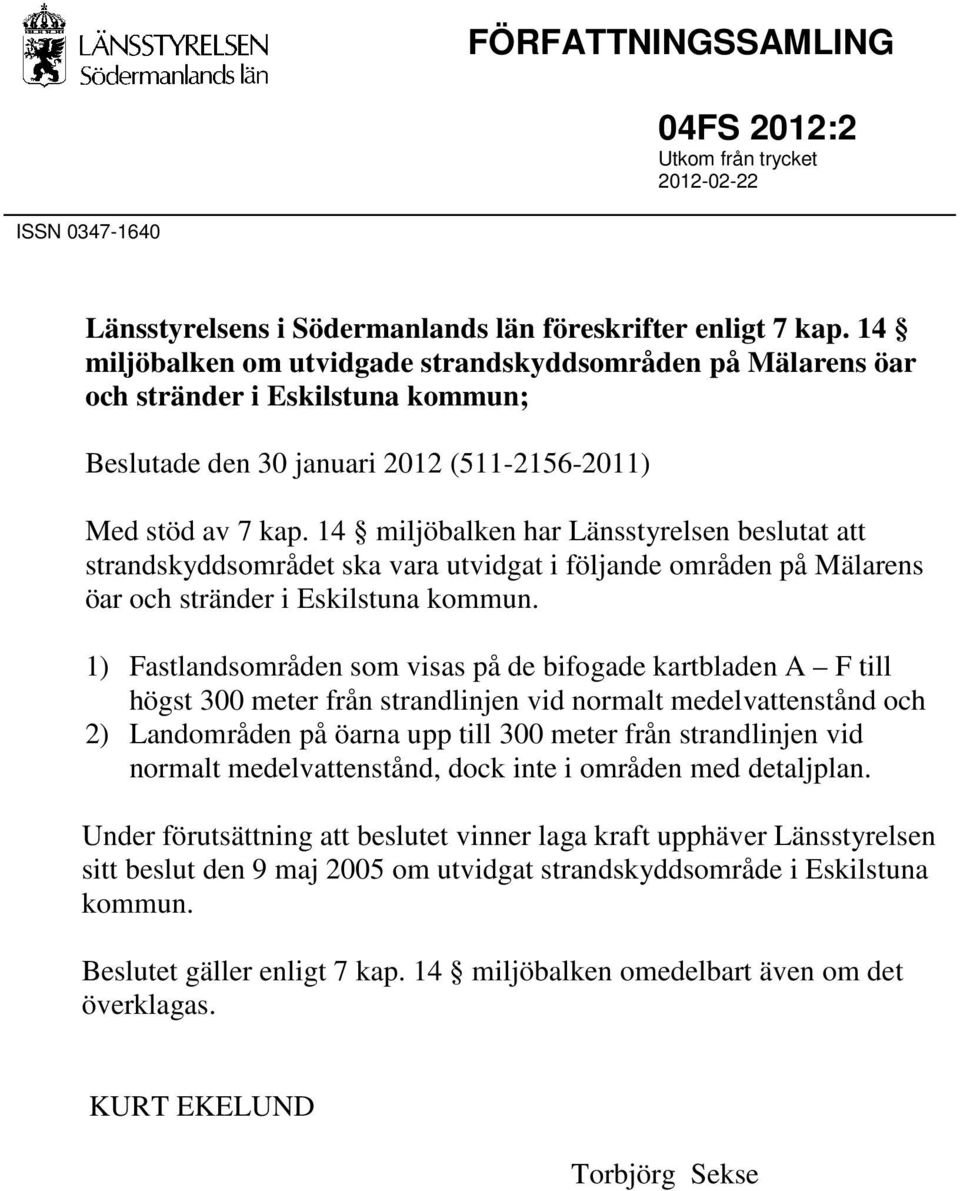 LÄNSSTYRELSEN
Södermanlands län

FÖRFATTNINGSSAMLING

04FS 2012:2
Utkom från trycket
2012-02-22

ISSN 0347-1640

Länsstyrelsens i Södermanlands län föreskrifter enligt 7 kap. 14 § miljöbalken om utvidgade strandskyddsområden på Mälarens öar och stränder i Eskilstuna kommun;

Beslutade den 30 januari 2012 (511-2156-2011)

Med stöd av 7 kap. 14 § miljöbalken har Länsstyrelsen beslutat att strandskyddsområdet ska vara utvidgat i följande områden på Mälarens öar och stränder i Eskilstuna kommun.

1) Fastlandsområden som visas på de bifogade kartbladen A – F till högst 300 meter från strandlinjen vid normalt medelvattenstånd och
2) Landområden på öarna upp till 300 meter från strandlinjen vid normalt medelvattenstånd, dock inte i områden med detaljplan.

Under förutsättning att beslutet vinner laga kraft upphäver Länsstyrelsen sitt beslut den 9 maj 2005 om utvidgat strandskyddsområde i Eskilstuna kommun.

Beslutet gäller enligt 7 kap. 14 § miljöbalken omedelbart även om det överklagas.

KURT EKELUND

Torbjörg Sekse